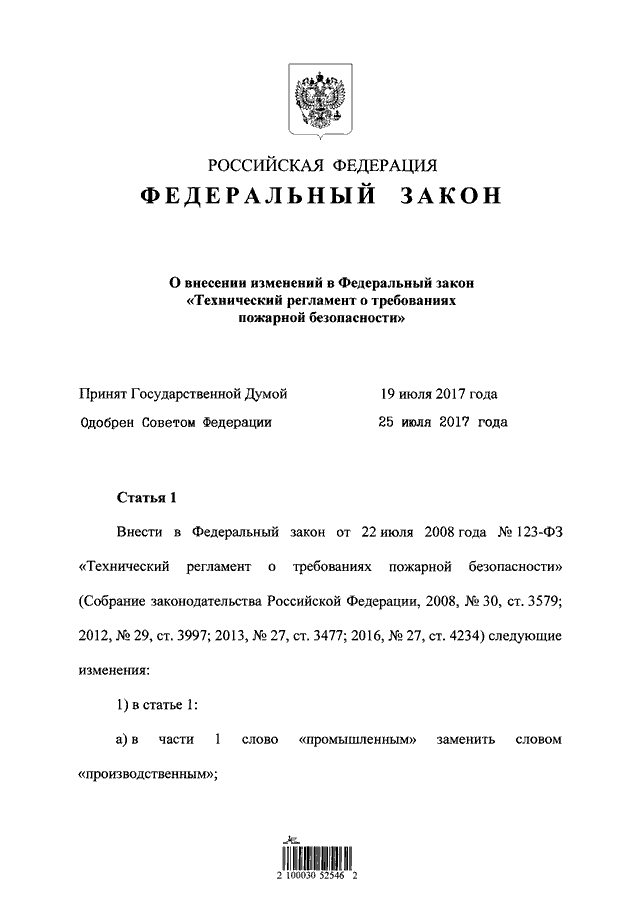 РОССИЙСКАЯ ФЕДЕРАЦИЯ
ФЕДЕРАЛЬНЫЙ ЗАКОН

О внесении изменений в Федеральный закон «Технический регламент о требованиях пожарной безопасности»

Принят Государственной Думой 19 июля 2017 года
Одобрен Советом Федерации 25 июля 2017 года

Статья 1

Внести в Федеральный закон от 22 июля 2008 года № 123-ФЗ «Технический регламент о требованиях пожарной безопасности» (Собрание законодательства Российской Федерации, 2008, № 30, ст. 3579; 2012, № 29, ст. 3997; 2013, № 27, ст. 3477; 2016, № 27, ст. 4234) следующие изменения:

1) в статье 1:

а) в части 1 слово «промышленным» заменить словом «производственным»;

2 100030 52546 2